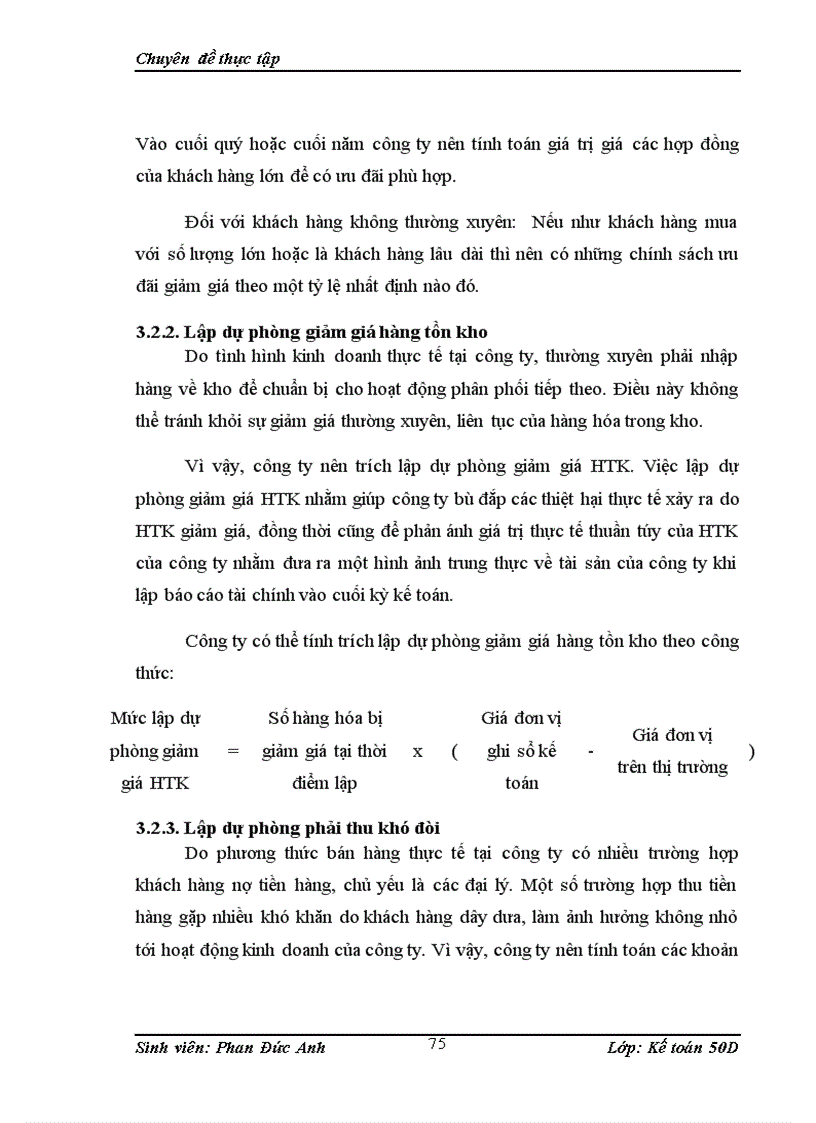 Chuyên đề thực tập

Vào cuối quý hoặc cuối năm công ty nên tính toán giá trị giá các hợp đồng của khách hàng lớn để có ưu đãi phù hợp.

Đối với khách hàng không thường xuyên: Nếu như khách hàng mua với số lượng lớn hoặc là khách hàng lâu dài thì nên có những chính sách ưu đãi giảm giá theo một tỷ lệ nhất định nào đó.

3.2.2. Lập dự phòng giảm giá hàng tồn kho

Do tình hình kinh doanh thực tế tại công ty, thường xuyên phải nhập hàng về kho để chuẩn bị cho hoạt động phân phối tiếp theo. Điều này không thể tránh khỏi sự giảm giá thường xuyên, liên tục của hàng hóa trong kho.

Vì vậy, công ty nên trích lập dự phòng giảm giá HTK. Việc lập dự phòng giảm giá HTK nhằm giúp công ty bù đắp các thiệt hại thực tế xảy ra do HTK giảm giá, đồng thời cũng để phản ánh giá trị thực tế thuần túy của HTK của công ty nhằm đưa ra một hình ảnh trung thực về tài sản của công ty khi lập báo cáo tài chính vào cuối kỳ kế toán.

Công ty có thể tính trích lập dự phòng giảm giá hàng tồn kho theo công thức:

Mức lập dự phòng giảm giá HTK = Số hàng hóa bị giảm giá tại thời điểm lập x ( Giá đơn vị ghi sổ kế toán - Giá đơn vị trên thị trường )

3.2.3. Lập dự phòng phải thu khó đòi

Do phương thức bán hàng thực tế tại công ty có nhiều trường hợp khách hàng nợ tiền hàng, chủ yếu là các đại lý. Một số trường hợp thu tiền hàng gặp nhiều khó khăn do khách hàng dây dưa, làm ảnh hưởng không nhỏ tới hoạt động kinh doanh của công ty. Vì vậy, công ty nên tính toán các khoản

Sinh viên: Phan Đức Anh 75 Lớp: Kế toán 50D